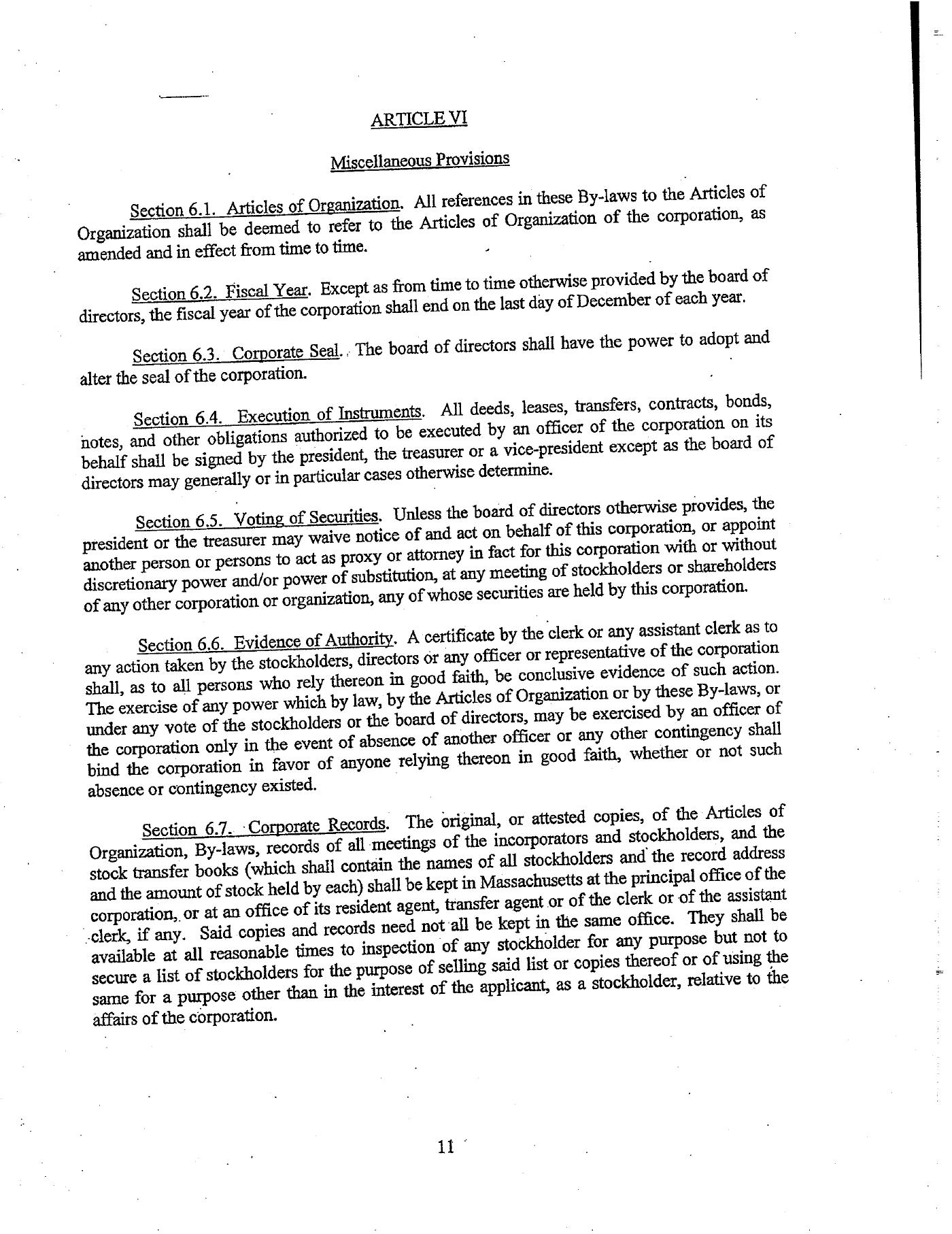 ARTICLE VI

Miscellaneous Provisions

Section 6.1. Articles of Organization. All references in these By-laws to the Articles of Organization shall be deemed to refer to the Articles of Organization of the corporation, as amended and in effect from time to time.

Section 6.2. Fiscal Year. Except as from time to time otherwise provided by the board of directors, the fiscal year of the corporation shall end on the last day of December of each year.

Section 6.3. Corporate Seal. The board of directors shall have the power to adopt and alter the seal of the corporation.

Section 6.4. Execution of Instruments. All deeds, leases, transfers, contracts, bonds, notes, and other obligations authorized to be executed by an officer of the corporation on its behalf shall be signed by the president, the treasurer or a vice-president except as the board of directors may generally or in particular cases otherwise determine.

Section 6.5. Voting of Securities. Unless the board of directors otherwise provides, the president or the treasurer may waive notice of and act on behalf of this corporation, or appoint another person or persons to act as proxy or attorney in fact for this corporation with or without discretionary power and/or power of substitution, at any meeting of stockholders or shareholders of any other corporation or organization, any of whose securities are held by this corporation.

Section 6.6. Evidence of Authority. A certificate by the clerk or any assistant clerk as to any action taken by the stockholders, directors or any officer or representative of the corporation shall, as to all persons who rely thereon in good faith, be conclusive evidence of such action. The exercise of any power which by law, by the Articles of Organization or by these By-laws, or under any vote of the stockholders or the board of directors, may be exercised by an officer of the corporation only in the event of absence of another officer or any other contingency shall bind the corporation in favor of anyone relying thereon in good faith, whether or not such absence or contingency existed.

Section 6.7. Corporate Records. The original, or attested copies, of the Articles of Organization, By-laws, records of all meetings of the incorporators and stockholders, and the stock transfer books (which shall contain the names of all stockholders and the record address and the amount of stock held by each) shall be kept in Massachusetts at the principal office of the corporation, or at an office of its resident agent, transfer agent or of the clerk or of the assistant clerk, if any. Said copies and records need not all be kept in the same office. They shall be available at all reasonable times to inspection of any stockholder for any purpose but not to secure a list of stockholders for the purpose of selling said list or copies thereof or of using the same for a purpose other than in the interest of the applicant, as a stockholder, relative to the affairs of the corporation.

11